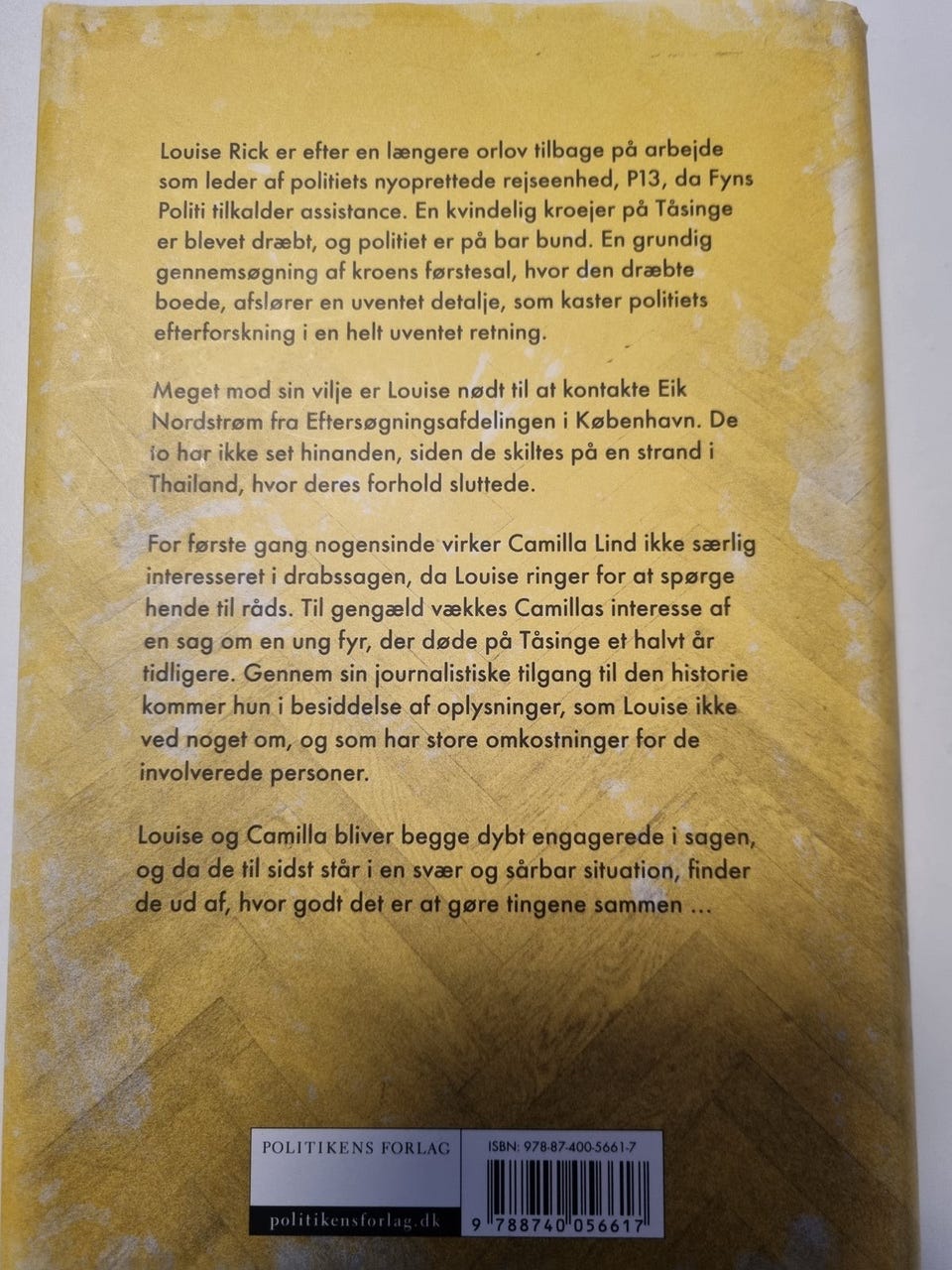 Louise Rick er efter en længere orlov tilbage på arbejde som leder af politiets nyoprettede rejseenhed, P13, da Fyns Politi tilkalder assistance. En kvindelig kroejer på Tåsinge er blevet dræbt, og politiet er på bar bund. En grundig gennemsøgning af kroens førstesal, hvor den dræbte boede, afslører en uventet detalje, som kaster politiets efterforskning i en helt uventet retning.

Meget mod sin vilje er Louise nødt til at kontakte Eik Nordstrøm fra Eftersøgningsafdelingen i København. De to har ikke set hinanden, siden de skiltes på en strand i Thailand, hvor deres forhold sluttede.

For første gang nogensinde virker Camilla Lind ikke særlig interesseret i drabssagen, da Louise ringer for at spørge hende til råds. Til gengæld vækkes Camillas interesse af en sag om en ung fyr, der døde på Tåsinge et halvt år tidligere. Gennem sin journalistiske tilgang til den historie kommer hun i besiddelse af oplysninger, som Louise ikke ved noget om, og som har store omkostninger for de involverede personer.

Louise og Camilla bliver begge dybt engagerede i sagen, og da de til sidst står i en svær og sårbar situation, finder de ud af, hvor godt det er at gøre tingene sammen ...

POLITIKENS FORLAG

politikensforlag.dk

ISBN: 978-87-400-5661-7

9 788740 056617